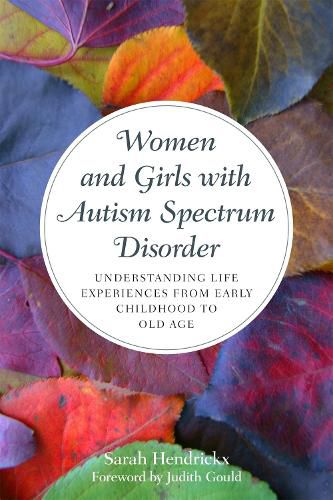 Women and Girls with Autism Spectrum Disorder

UNDERSTANDING LIFE EXPERIENCES FROM EARLY CHILDHOOD TO OLD AGE

Sarah Hendrickx
Foreword by Judith Gould